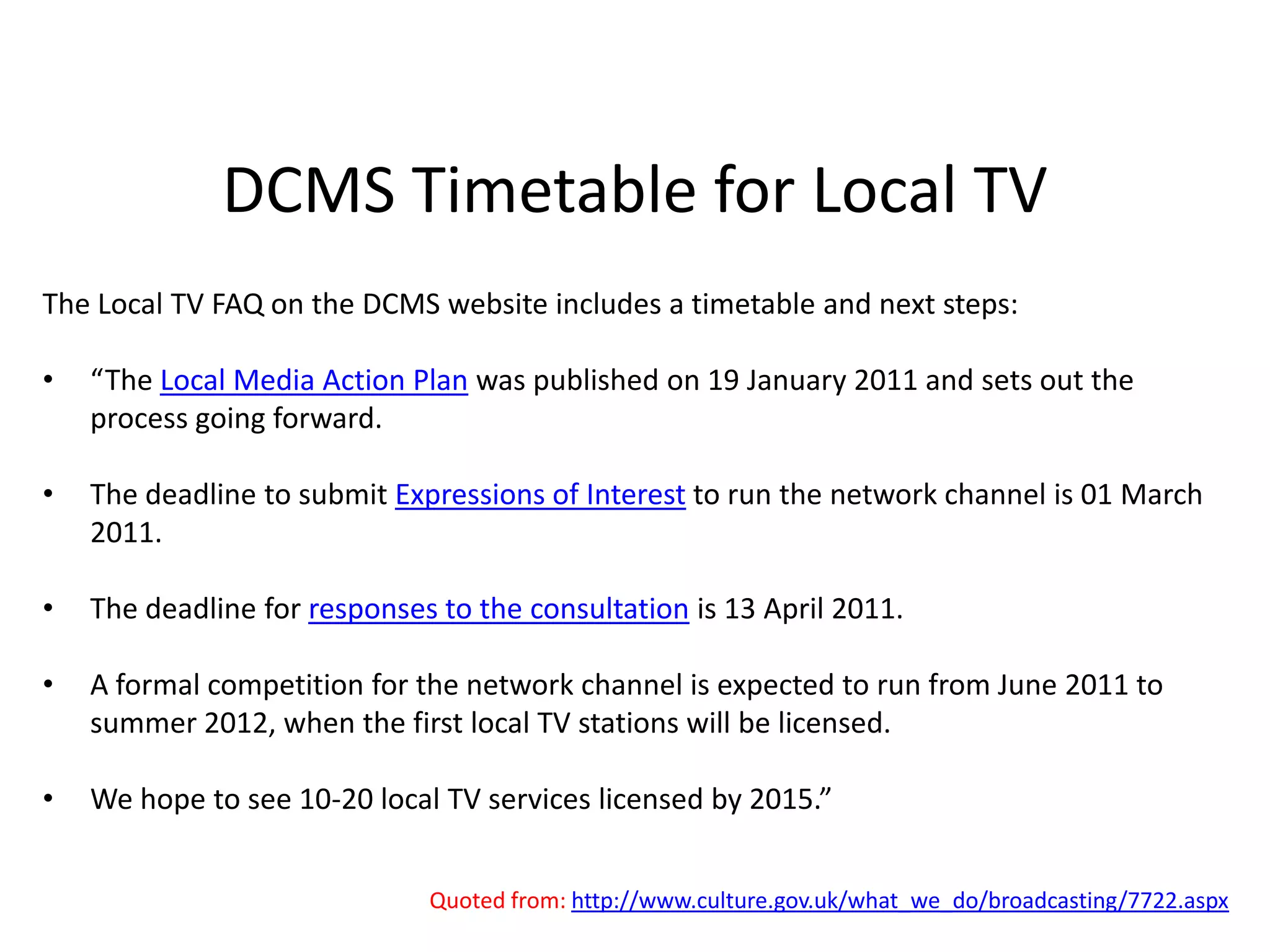 DCMS Timetable for Local TV

The Local TV FAQ on the DCMS website includes a timetable and next steps:

• "The Local Media Action Plan was published on 19 January 2011 and sets out the process going forward.

• The deadline to submit Expressions of Interest to run the network channel is 01 March 2011.

• The deadline for responses to the consultation is 13 April 2011.

• A formal competition for the network channel is expected to run from June 2011 to summer 2012, when the first local TV stations will be licensed.

• We hope to see 10-20 local TV services licensed by 2015."

Quoted from: http://www.culture.gov.uk/what_we_do/broadcasting/7722.aspx